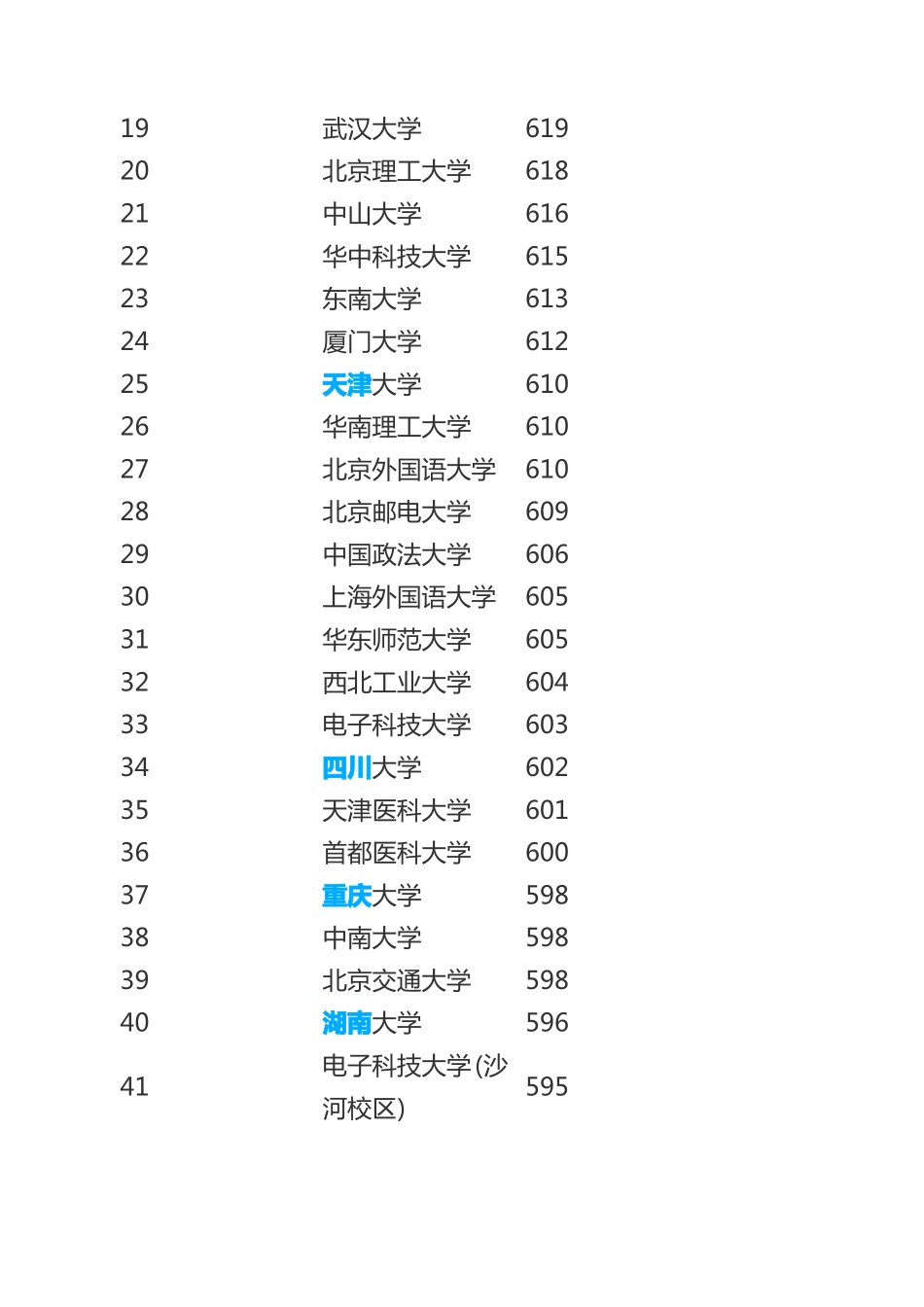 | | | |
|---|---|---|
| 19 | 武汉大学 | 619 |
| 20 | 北京理工大学 | 618 |
| 21 | 中山大学 | 616 |
| 22 | 华中科技大学 | 615 |
| 23 | 东南大学 | 613 |
| 24 | 厦门大学 | 612 |
| 25 | 天津大学 | 610 |
| 26 | 华南理工大学 | 610 |
| 27 | 北京外国语大学 | 610 |
| 28 | 北京邮电大学 | 609 |
| 29 | 中国政法大学 | 606 |
| 30 | 上海外国语大学 | 605 |
| 31 | 华东师范大学 | 605 |
| 32 | 西北工业大学 | 604 |
| 33 | 电子科技大学 | 603 |
| 34 | 四川大学 | 602 |
| 35 | 天津医科大学 | 601 |
| 36 | 首都医科大学 | 600 |
| 37 | 重庆大学 | 598 |
| 38 | 中南大学 | 598 |
| 39 | 北京交通大学 | 598 |
| 40 | 湖南大学 | 596 |
| 41 | 电子科技大学(沙河校区) | 595 |